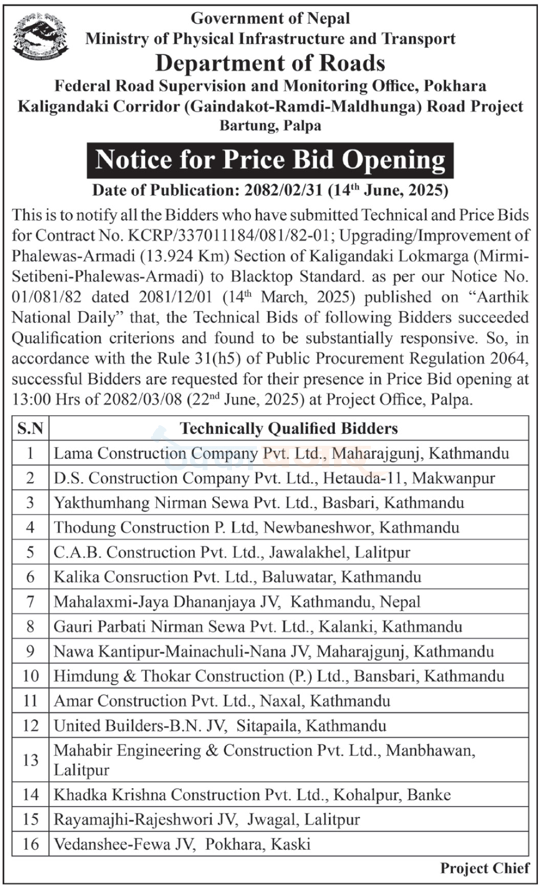 Government of Nepal
Ministry of Physical Infrastructure and Transport
Department of Roads
Federal Road Supervision and Monitoring Office, Pokhara
Kaligandaki Corridor (Gaindakot-Ramdi-Maldhunga) Road Project
Bartung, Palpa

Notice for Price Bid Opening

Date of Publication: 2082/02/31 (14$^{th}$ June, 2025)

This is to notify all the Bidders who have submitted Technical and Price Bids for Contract No. KCRP/337011184/081/82-01; Upgrading/Improvement of Phalewas-Armadi (13.924 Km) Section of Kaligandaki Lokmarga (Mirmi-Setibeni-Phalewas-Armadi) to Blacktop Standard. as per our Notice No. 01/081/82 dated 2081/12/01 (14$^{th}$ March, 2025) published on "Aarthik National Daily" that, the Technical Bids of following Bidders succeeded Qualification criterions and found to be substantially responsive. So, in accordance with the Rule 31(h5) of Public Procurement Regulation 2064, successful Bidders are requested for their presence in Price Bid opening at 13:00 Hrs of 2082/03/08 (22$^{nd}$ June, 2025) at Project Office, Palpa.

| S.N | Technically Qualified Bidders |
|---|---|
| 1 | Lama Construction Company Pvt. Ltd., Maharajgunj, Kathmandu |
| 2 | D.S. Construction Company Pvt. Ltd., Hetauda-11, Makwanpur |
| 3 | Yakthumhang Nirman Sewa Pvt. Ltd., Basbari, Kathmandu |
| 4 | Thodung Construction P. Ltd, Newbaneshwor, Kathmandu |
| 5 | C.A.B. Construction Pvt. Ltd., Jawalakhel, Lalitpur |
| 6 | Kalika Consruction Pvt. Ltd., Baluwatar, Kathmandu |
| 7 | Mahalaxmi-Jaya Dhananjaya JV, Kathmandu, Nepal |
| 8 | Gauri Parbati Nirman Sewa Pvt. Ltd., Kalanki, Kathmandu |
| 9 | Nawa Kantipur-Mainachuli-Nana JV, Maharajgunj, Kathmandu |
| 10 | Himdung & Thokar Construction (P.) Ltd., Bansbari, Kathmandu |
| 11 | Amar Construction Pvt. Ltd., Naxal, Kathmandu |
| 12 | United Builders-B.N. JV, Sitapaila, Kathmandu |
| 13 | Mahabir Engineering & Construction Pvt. Ltd., Manbhawan, Lalitpur |
| 14 | Khadka Krishna Construction Pvt. Ltd., Kohalpur, Banke |
| 15 | Rayamajhi-Rajeshwori JV, Jwagal, Lalitpur |
| 16 | Vedanshee-Fewa JV, Pokhara, Kaski |

Project Chief